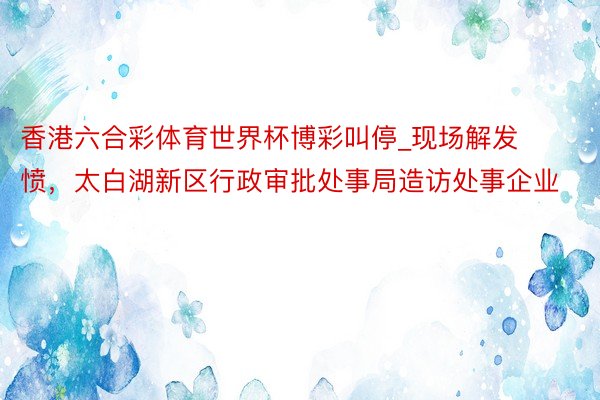 香港六合彩体育世界杯博彩叫停_现场解发愤，太白湖新区行政审批处事局造访处事企业